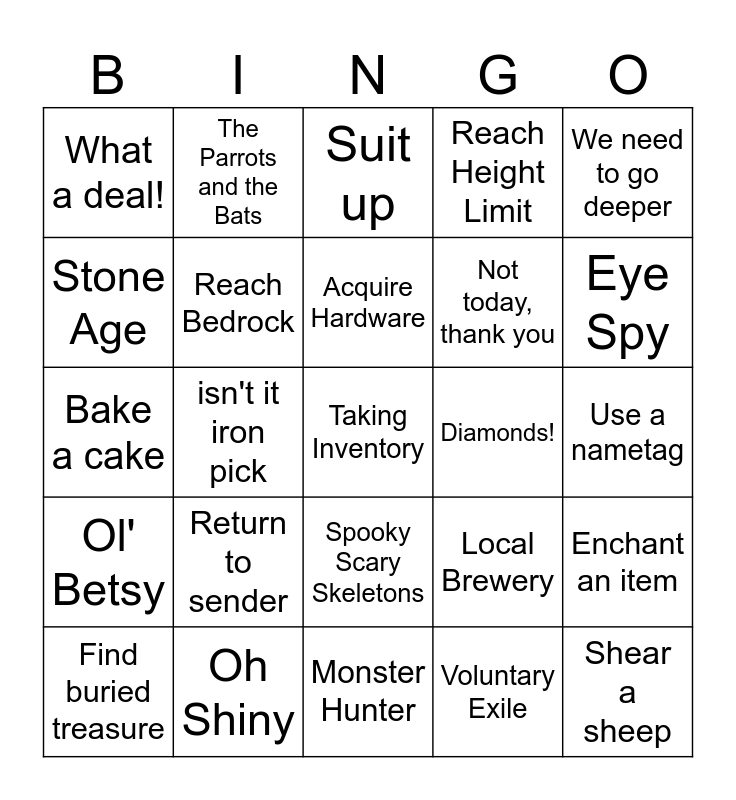 | B | I | N | G | O |
|---|---|---|---|---|
| What a deal! | The Parrots and the Bats | Suit up | Reach Height Limit | We need to go deeper |
| Stone Age | Reach Bedrock | Acquire Hardware | Not today, thank you | Eye Spy |
| Bake a cake | isn't it iron pick | Taking Inventory | Diamonds! | Use a nametag |
| Ol' Betsy | Return to sender | Spooky Scary Skeletons | Local Brewery | Enchant an item |
| Find buried treasure | Oh Shiny | Monster Hunter | Voluntary Exile | Shear a sheep |